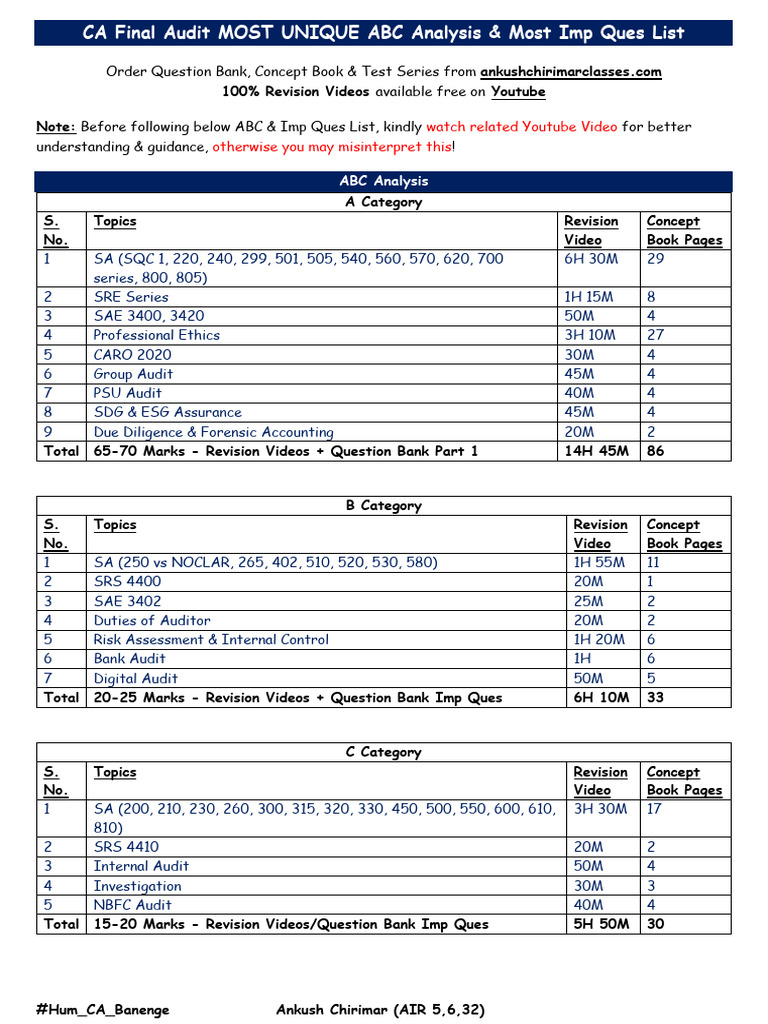 CA Final Audit MOST UNIQUE ABC Analysis & Most Imp Ques List

Order Question Bank, Concept Book & Test Series from ankushchirimarclasses.com
100% Revision Videos available free on Youtube

Note: Before following below ABC & Imp Ques List, kindly watch related Youtube Video for better understanding & guidance, otherwise you may misinterpret this!

ABC Analysis

A Category

| S. No. | Topics | Revision Video | Concept Book Pages |
|---|---|---|---|
| 1 | SA (SQC 1, 220, 240, 299, 501, 505, 540, 560, 570, 620, 700 series, 800, 805) | 6H 30M | 29 |
| 2 | SRE Series | 1H 15M | 8 |
| 3 | SAE 3400, 3420 | 50M | 4 |
| 4 | Professional Ethics | 3H 10M | 27 |
| 5 | CARO 2020 | 30M | 4 |
| 6 | Group Audit | 45M | 4 |
| 7 | PSU Audit | 40M | 4 |
| 8 | SDG & ESG Assurance | 45M | 4 |
| 9 | Due Diligence & Forensic Accounting | 20M | 2 |
| Total | 65-70 Marks - Revision Videos + Question Bank Part 1 | 14H 45M | 86 |

B Category

| S. No. | Topics | Revision Video | Concept Book Pages |
|---|---|---|---|
| 1 | SA (250 vs NOCLAR, 265, 402, 510, 520, 530, 580) | 1H 55M | 11 |
| 2 | SRS 4400 | 20M | 1 |
| 3 | SAE 3402 | 25M | 2 |
| 4 | Duties of Auditor | 20M | 2 |
| 5 | Risk Assessment & Internal Control | 1H 20M | 6 |
| 6 | Bank Audit | 1H | 6 |
| 7 | Digital Audit | 50M | 5 |
| Total | 20-25 Marks - Revision Videos + Question Bank Imp Ques | 6H 10M | 33 |

C Category

| S. No. | Topics | Revision Video | Concept Book Pages |
|---|---|---|---|
| 1 | SA (200, 210, 230, 260, 300, 315, 320, 330, 450, 500, 550, 600, 610, 810) | 3H 30M | 17 |
| 2 | SRS 4410 | 20M | 2 |
| 3 | Internal Audit | 50M | 4 |
| 4 | Investigation | 30M | 3 |
| 5 | NBFC Audit | 40M | 4 |
| Total | 15-20 Marks - Revision Videos/Question Bank Imp Ques | 5H 50M | 30 |

#Hum_CA_Banenge Ankush Chirimar (AIR 5,6,32)